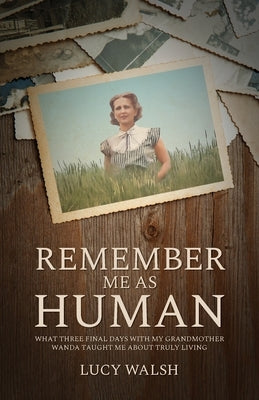 REMEMBER
ME AS
HUMAN

WHAT THREE FINAL DAYS WITH MY GRANDMOTHER WANDA TAUGHT ME ABOUT TRULY LIVING

LUCY WALSH